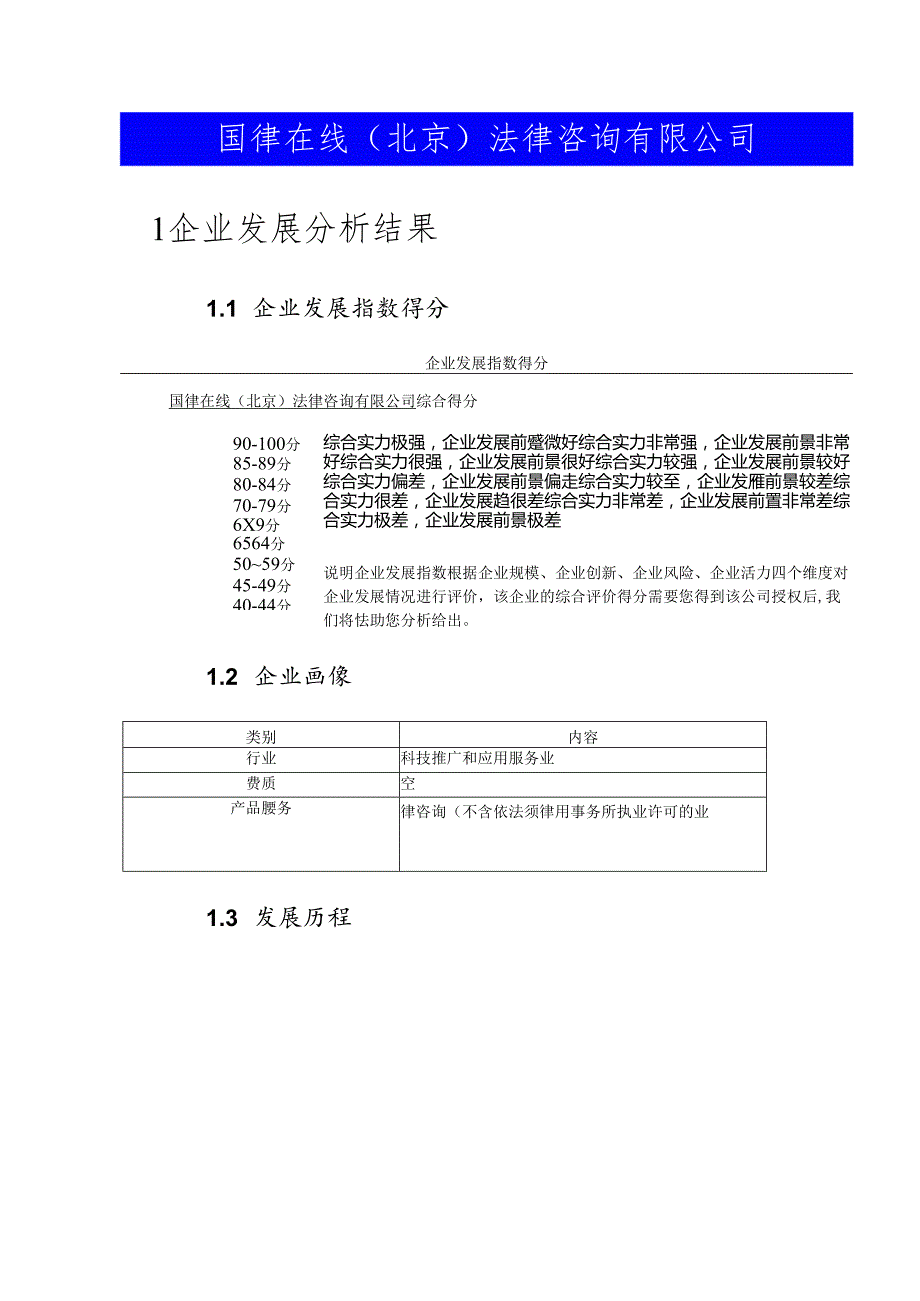 国律在线（北京）法律咨询有限公司

1企业发展分析结果

1.1 企业发展指数得分

企业发展指数得分

国律在线（北京）法律咨询有限公司综合得分

90-100分
85-89分
80-84分
70-79分
6X9分
6564分
50~59分
45-49分
40-44分

综合实力极强，企业发展前蹙微好综合实力非常强，企业发展前景非常好综合实力很强，企业发展前景很好综合实力较强，企业发展前景较好综合实力偏差，企业发展前景偏走综合实力较至，企业发雁前景较差综合实力很差，企业发展趋很差综合实力非常差，企业发展前置非常差综合实力极差，企业发展前景极差

说明企业发展指数根据企业规模、企业创新、企业风险、企业活力四个维度对企业发展情况进行评价，该企业的综合评价得分需要您得到该公司授权后，我们将怯助您分析给出。

1.2 企业画像

| 类别 | 内容 |
|---|---|
| 行业 | 科技推广和应用服务业 |
| 费质 | 空 |
| 产品腰务 | 律咨询（不含依法须律用事务所执业许可的业 |

1.3 发展历程